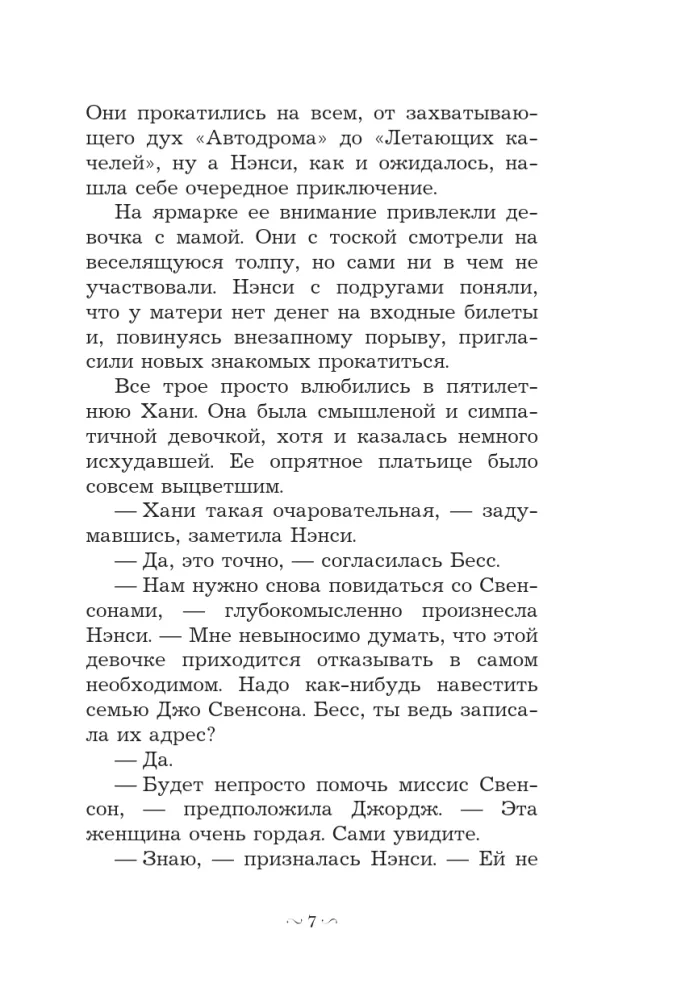 Они прокатились на всем, от захватывающего дух «Автодрома» до «Летающих качелей», ну а Нэнси, как и ожидалось, нашла себе очередное приключение.

На ярмарке ее внимание привлекли девочка с мамой. Они с тоской смотрели на веселящуюся толпу, но сами ни в чем не участвовали. Нэнси с подругами поняли, что у матери нет денег на входные билеты и, повинуясь внезапному порыву, пригласили новых знакомых прокатиться.

Все трое просто влюбились в пятилетнюю Хани. Она была смышленой и симпатичной девочкой, хотя и казалась немного исхудавшей. Ее опрятное платьице было совсем выцветшим.

— Хани такая очаровательная, — задумавшись, заметила Нэнси.

— Да, это точно, — согласилась Бесс.

— Нам нужно снова повидаться со Свенсонами, — глубокомысленно произнесла Нэнси. — Мне невыносимо думать, что этой девочке приходится отказывать в самом необходимом. Надо как-нибудь навестить семью Джо Свенсона. Бесс, ты ведь записала их адрес?

— Да.

— Будет непросто помочь миссис Свенсон, — предположила Джордж. — Эта женщина очень гордая. Сами увидите.

— Знаю, — призналась Нэнси. — Ей не

7